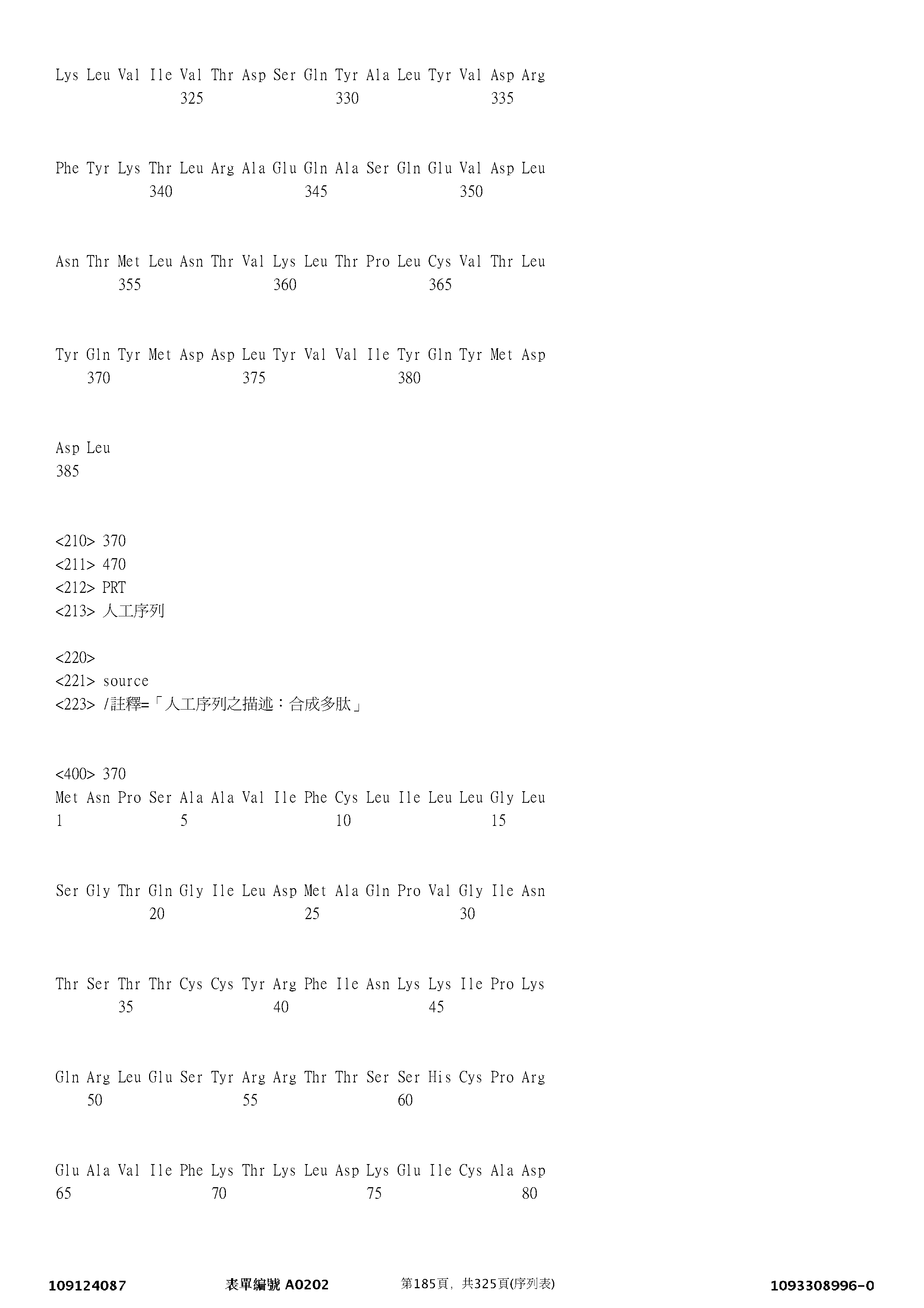 Lys Leu Val Ile Val Thr Asp Ser Gln Tyr Ala Leu Tyr Val Asp Arg
325 330 335

Phe Tyr Lys Thr Leu Arg Ala Glu Gln Ala Ser Gln Glu Val Asp Leu
340 345 350

Asn Thr Met Leu Asn Thr Val Lys Leu Thr Pro Leu Cys Val Thr Leu
355 360 365

Tyr Gln Tyr Met Asp Asp Leu Tyr Val Val Ile Tyr Gln Tyr Met Asp
370 375 380

Asp Leu
385

<210> 370
<211> 470
<212> PRT
<213> 人工序列

<220>
<221> source
<223> /註釋=「人工序列之描述：合成多肽」

<400> 370
Met Asn Pro Ser Ala Ala Val Ile Phe Cys Leu Ile Leu Leu Gly Leu
1 5 10 15

Ser Gly Thr Gln Gly Ile Leu Asp Met Ala Gln Pro Val Gly Ile Asn
20 25 30

Thr Ser Thr Thr Cys Cys Tyr Arg Phe Ile Asn Lys Lys Ile Pro Lys
35 40 45

Gln Arg Leu Glu Ser Tyr Arg Arg Thr Thr Ser Ser His Cys Pro Arg
50 55 60

Glu Ala Val Ile Phe Lys Thr Lys Leu Asp Lys Glu Ile Cys Ala Asp
65 70 75 80

109124087 表單編號 A0202 第185頁，共325頁(序列表) 1093308996-0